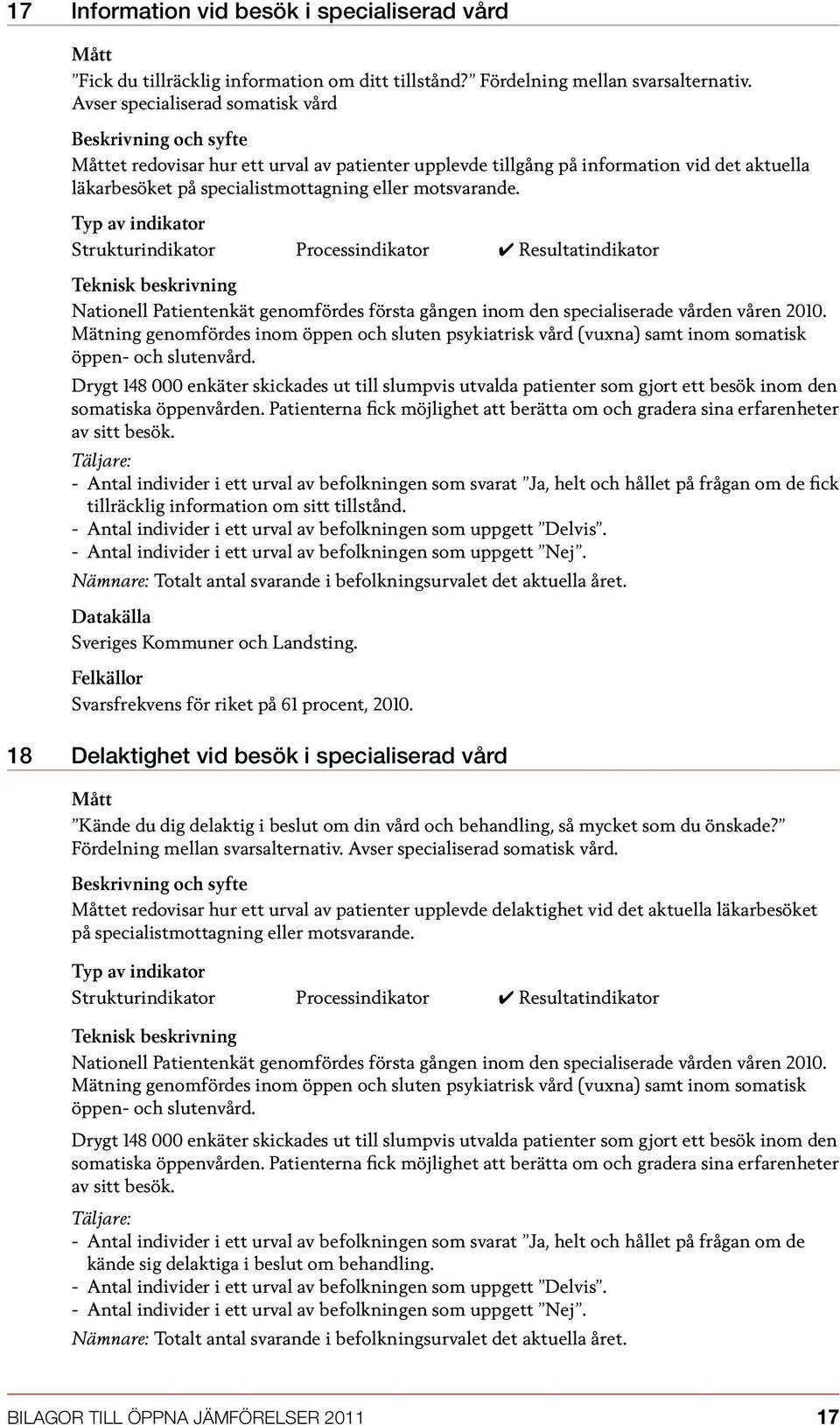 17 Information vid besök i specialiserad vård

Mått

”Fick du tillräcklig information om ditt tillstånd?” Fördelning mellan svarsalternativ. Avser specialiserad somatisk vård

Beskrivning och syfte

Måttet redovisar hur ett urval av patienter upplevde tillgång på information vid det aktuella läkarbesöket på specialistmottagning eller motsvarande.

Typ av indikator

Strukturindikator Processindikator ✔ Resultatindikator

Teknisk beskrivning

Nationell Patientenkät genomfördes första gången inom den specialiserade vården våren 2010. Mätning genomfördes inom öppen och sluten psykiatrisk vård (vuxna) samt inom somatisk öppen- och slutenvård.

Drygt 148 000 enkäter skickades ut till slumpvis utvalda patienter som gjort ett besök inom den somatiska öppenvården. Patienterna fick möjlighet att berätta om och gradera sina erfarenheter av sitt besök.

Täljare:
- Antal individer i ett urval av befolkningen som svarat ”Ja, helt och hållet på frågan om de fick tillräcklig information om sitt tillstånd.
- Antal individer i ett urval av befolkningen som uppgett ”Delvis”.
- Antal individer i ett urval av befolkningen som uppgett ”Nej”.

Nämnare: Totalt antal svarande i befolkningsurvalet det aktuella året.

Datakälla

Sveriges Kommuner och Landsting.

Felkällor

Svarsfrekvens för riket på 61 procent, 2010.

18 Delaktighet vid besök i specialiserad vård

Mått

”Kände du dig delaktig i beslut om din vård och behandling, så mycket som du önskade?” Fördelning mellan svarsalternativ. Avser specialiserad somatisk vård.

Beskrivning och syfte

Måttet redovisar hur ett urval av patienter upplevde delaktighet vid det aktuella läkarbesöket på specialistmottagning eller motsvarande.

Typ av indikator

Strukturindikator Processindikator ✔ Resultatindikator

Teknisk beskrivning

Nationell Patientenkät genomfördes första gången inom den specialiserade vården våren 2010. Mätning genomfördes inom öppen och sluten psykiatrisk vård (vuxna) samt inom somatisk öppen- och slutenvård.

Drygt 148 000 enkäter skickades ut till slumpvis utvalda patienter som gjort ett besök inom den somatiska öppenvården. Patienterna fick möjlighet att berätta om och gradera sina erfarenheter av sitt besök.

Täljare:
- Antal individer i ett urval av befolkningen som svarat ”Ja, helt och hållet på frågan om de kände sig delaktiga i beslut om behandling.
- Antal individer i ett urval av befolkningen som uppgett ”Delvis”.
- Antal individer i ett urval av befolkningen som uppgett ”Nej”.

Nämnare: Totalt antal svarande i befolkningsurvalet det aktuella året.

BILAGOR TILL ÖPPNA JÄMFÖRELSER 2011 17